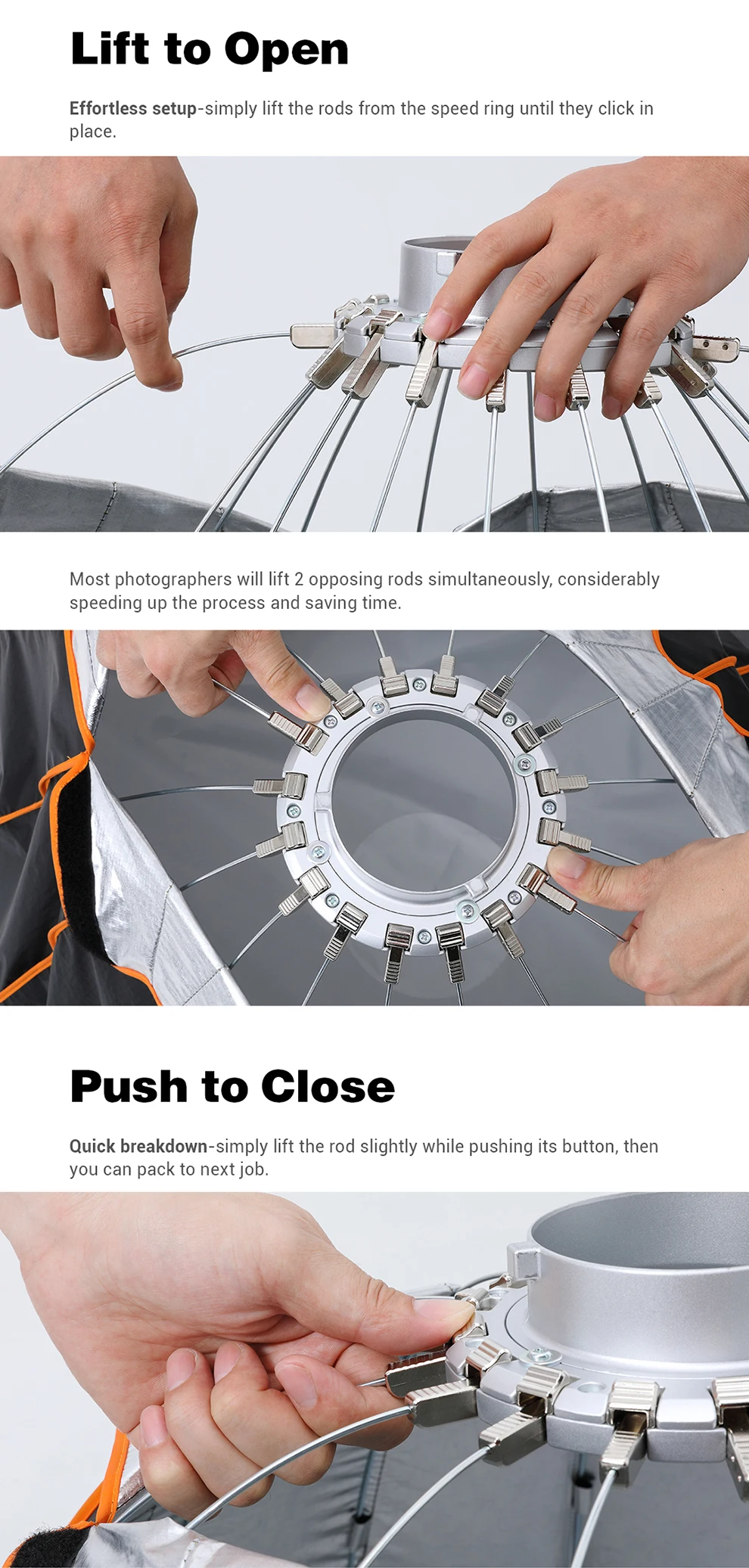 Lift to Open

Effortless setup-simply lift the rods from the speed ring until they click in place.

Most photographers will lift 2 opposing rods simultaneously, considerably speeding up the process and saving time.

Push to Close

Quick breakdown-simply lift the rod slightly while pushing its button, then you can pack to next job.